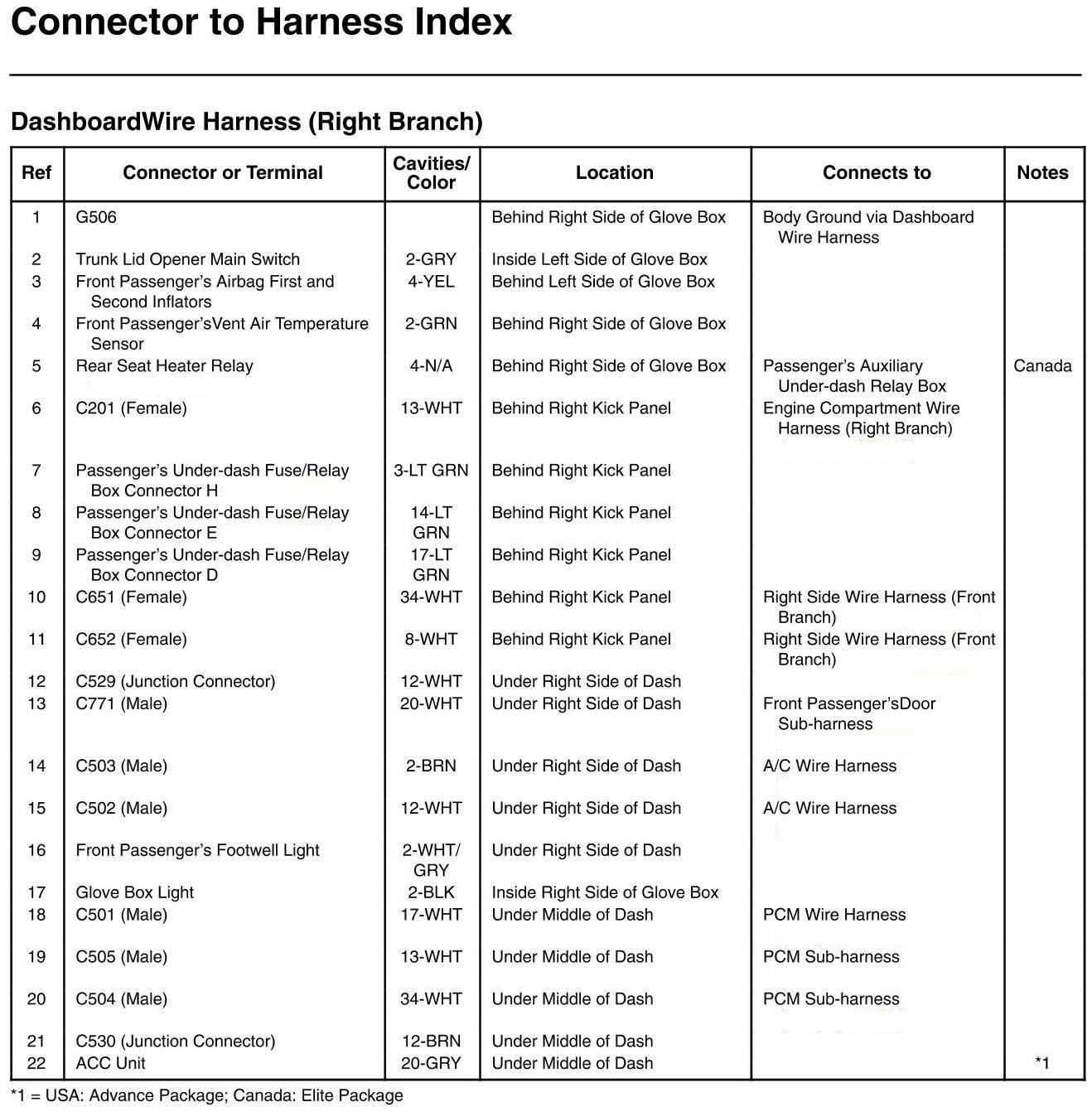 Connector to Harness Index

DashboardWire Harness (Right Branch)

| Ref | Connector or Terminal | Cavities/ Color | Location | Connects to | Notes |
|---|---|---|---|---|---|
| 1 | G506 | | Behind Right Side of Glove Box | Body Ground via Dashboard Wire Harness | |
| 2 | Trunk Lid Opener Main Switch | 2-GRY | Inside Left Side of Glove Box | | |
| 3 | Front Passenger's Airbag First and Second Inflators | 4-YEL | Behind Left Side of Glove Box | | |
| 4 | Front Passenger'sVent Air Temperature Sensor | 2-GRN | Behind Right Side of Glove Box | | |
| 5 | Rear Seat Heater Relay | 4-N/A | Behind Right Side of Glove Box | Passenger's Auxiliary Under-dash Relay Box | Canada |
| 6 | C201 (Female) | 13-WHT | Behind Right Kick Panel | Engine Compartment Wire Harness (Right Branch) | |
| 7 | Passenger's Under-dash Fuse/Relay Box Connector H | 3-LT GRN | Behind Right Kick Panel | | |
| 8 | Passenger's Under-dash Fuse/Relay Box Connector E | 14-LT GRN | Behind Right Kick Panel | | |
| 9 | Passenger's Under-dash Fuse/Relay Box Connector D | 17-LT GRN | Behind Right Kick Panel | | |
| 10 | C651 (Female) | 34-WHT | Behind Right Kick Panel | Right Side Wire Harness (Front Branch) | |
| 11 | C652 (Female) | 8-WHT | Behind Right Kick Panel | Right Side Wire Harness (Front Branch) | |
| 12 | C529 (Junction Connector) | 12-WHT | Under Right Side of Dash | | |
| 13 | C771 (Male) | 20-WHT | Under Right Side of Dash | Front Passenger'sDoor Sub-harness | |
| 14 | C503 (Male) | 2-BRN | Under Right Side of Dash | A/C Wire Harness | |
| 15 | C502 (Male) | 12-WHT | Under Right Side of Dash | A/C Wire Harness | |
| 16 | Front Passenger's Footwell Light | 2-WHT/ GRY | Under Right Side of Dash | | |
| 17 | Glove Box Light | 2-BLK | Inside Right Side of Glove Box | | |
| 18 | C501 (Male) | 17-WHT | Under Middle of Dash | PCM Wire Harness | |
| 19 | C505 (Male) | 13-WHT | Under Middle of Dash | PCM Sub-harness | |
| 20 | C504 (Male) | 34-WHT | Under Middle of Dash | PCM Sub-harness | |
| 21 | C530 (Junction Connector) | 12-BRN | Under Middle of Dash | | |
| 22 | ACC Unit | 20-GRY | Under Middle of Dash | | *1 |

*1 = USA: Advance Package; Canada: Elite Package